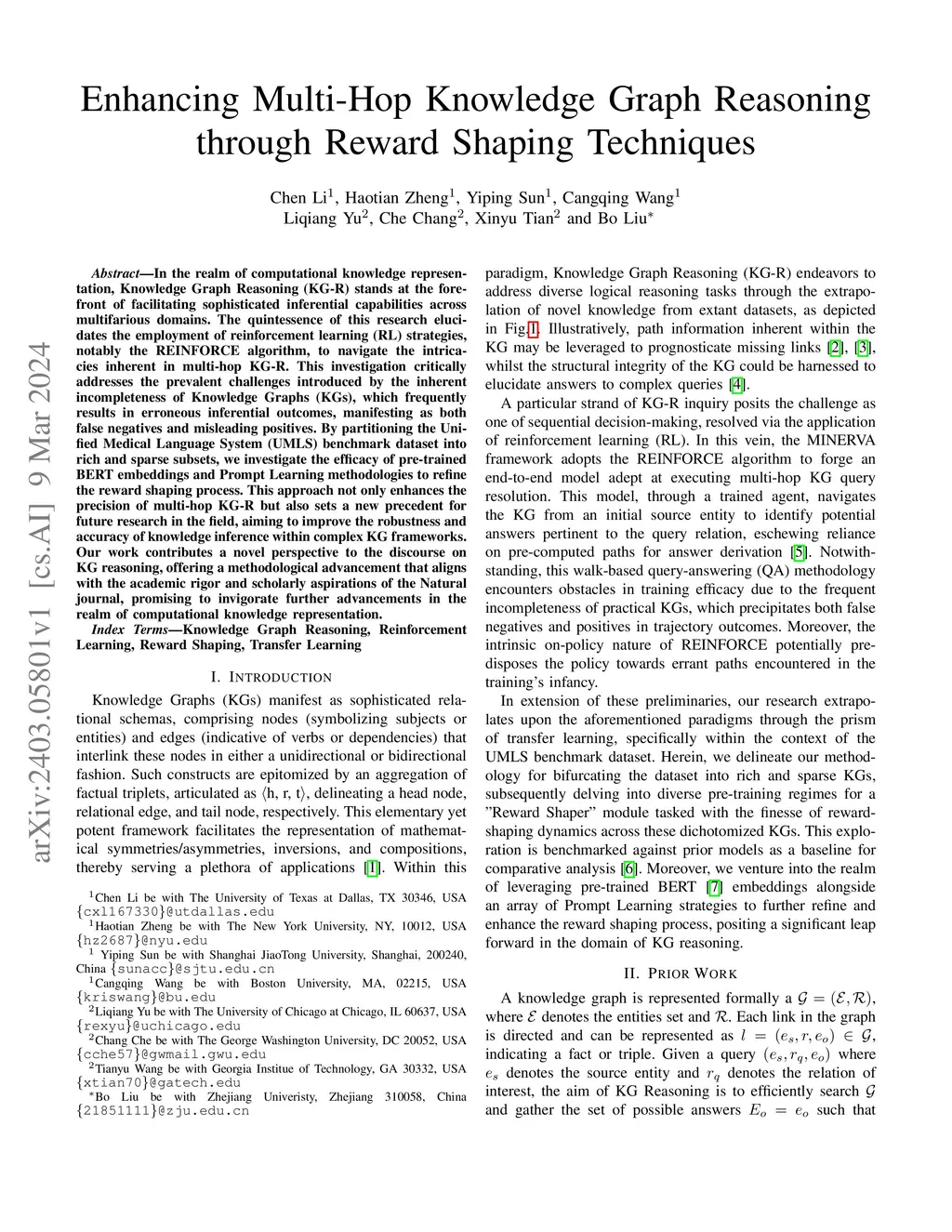 arXiv:2403.05801v1 [cs.AI] 9 Mar 2024

Enhancing Multi-Hop Knowledge Graph Reasoning through Reward Shaping Techniques

Chen Li$^1$, Haotian Zheng$^1$, Yiping Sun$^1$, Cangqing Wang$^1$
Liqiang Yu$^2$, Che Chang$^2$, Xinyu Tian$^2$ and Bo Liu$^*$

Abstract—In the realm of computational knowledge representation, Knowledge Graph Reasoning (KG-R) stands at the forefront of facilitating sophisticated inferential capabilities across multifarious domains. The quintessence of this research elucidates the employment of reinforcement learning (RL) strategies, notably the REINFORCE algorithm, to navigate the intricacies inherent in multi-hop KG-R. This investigation critically addresses the prevalent challenges introduced by the inherent incompleteness of Knowledge Graphs (KGs), which frequently results in erroneous inferential outcomes, manifesting as both false negatives and misleading positives. By partitioning the Unified Medical Language System (UMLS) benchmark dataset into rich and sparse subsets, we investigate the efficacy of pre-trained BERT embeddings and Prompt Learning methodologies to refine the reward shaping process. This approach not only enhances the precision of multi-hop KG-R but also sets a new precedent for future research in the field, aiming to improve the robustness and accuracy of knowledge inference within complex KG frameworks. Our work contributes a novel perspective to the discourse on KG reasoning, offering a methodological advancement that aligns with the academic rigor and scholarly aspirations of the Natural journal, promising to invigorate further advancements in the realm of computational knowledge representation.

Index Terms—Knowledge Graph Reasoning, Reinforcement Learning, Reward Shaping, Transfer Learning

I. INTRODUCTION

Knowledge Graphs (KGs) manifest as sophisticated relational schemas, comprising nodes (symbolizing subjects or entities) and edges (indicative of verbs or dependencies) that interlink these nodes in either a unidirectional or bidirectional fashion. Such constructs are epitomized by an aggregation of factual triplets, articulated as ⟨h, r, t⟩, delineating a head node, relational edge, and tail node, respectively. This elementary yet potent framework facilitates the representation of mathematical symmetries/asymmetries, inversions, and compositions, thereby serving a plethora of applications [1]. Within this

$^1$Chen Li be with The University of Texas at Dallas, TX 30346, USA {cxl167330}@utdallas.edu
$^1$Haotian Zheng be with The New York University, NY, 10012, USA {hz2687}@nyu.edu
$^1$ Yiping Sun be with Shanghai JiaoTong University, Shanghai, 200240, China {sunacc}@sjtu.edu.cn
$^1$Cangqing Wang be with Boston University, MA, 02215, USA {kriswang}@bu.edu
$^2$Liqiang Yu be with The University of Chicago at Chicago, IL 60637, USA {rexyu}@uchicago.edu
$^2$Chang Che be with The George Washington University, DC 20052, USA {cche57}@gwmail.gwu.edu
$^2$Tianyu Wang be with Georgia Institue of Technology, GA 30332, USA {xtian70}@gatech.edu
$^*$Bo Liu be with Zhejiang Univeristy, Zhejiang 310058, China {21851111}@zju.edu.cn

paradigm, Knowledge Graph Reasoning (KG-R) endeavors to address diverse logical reasoning tasks through the extrapolation of novel knowledge from extant datasets, as depicted in Fig.1. Illustratively, path information inherent within the KG may be leveraged to prognosticate missing links [2], [3], whilst the structural integrity of the KG could be harnessed to elucidate answers to complex queries [4].

A particular strand of KG-R inquiry posits the challenge as one of sequential decision-making, resolved via the application of reinforcement learning (RL). In this vein, the MINERVA framework adopts the REINFORCE algorithm to forge an end-to-end model adept at executing multi-hop KG query resolution. This model, through a trained agent, navigates the KG from an initial source entity to identify potential answers pertinent to the query relation, eschewing reliance on pre-computed paths for answer derivation [5]. Notwithstanding, this walk-based query-answering (QA) methodology encounters obstacles in training efficacy due to the frequent incompleteness of practical KGs, which precipitates both false negatives and positives in trajectory outcomes. Moreover, the intrinsic on-policy nature of REINFORCE potentially predisposes the policy towards errant paths encountered in the training's infancy.

In extension of these preliminaries, our research extrapolates upon the aforementioned paradigms through the prism of transfer learning, specifically within the context of the UMLS benchmark dataset. Herein, we delineate our methodology for bifurcating the dataset into rich and sparse KGs, subsequently delving into diverse pre-training regimes for a "Reward Shaper" module tasked with the finesse of reward-shaping dynamics across these dichotomized KGs. This exploration is benchmarked against prior models as a baseline for comparative analysis [6]. Moreover, we venture into the realm of leveraging pre-trained BERT [7] embeddings alongside an array of Prompt Learning strategies to further refine and enhance the reward shaping process, positing a significant leap forward in the domain of KG reasoning.

II. PRIOR WORK

A knowledge graph is represented formally a $\mathcal{G} = (\mathcal{E}, \mathcal{R})$, where $\mathcal{E}$ denotes the entities set and $\mathcal{R}$. Each link in the graph is directed and can be represented as $l = (e_s, r, e_o) \in \mathcal{G}$, indicating a fact or triple. Given a query $(e_s, r_q, e_o)$ where $e_s$ denotes the source entity and $r_q$ denotes the relation of interest, the aim of KG Reasoning is to efficiently search $\mathcal{G}$ and gather the set of possible answers $E_o = e_o$ such that